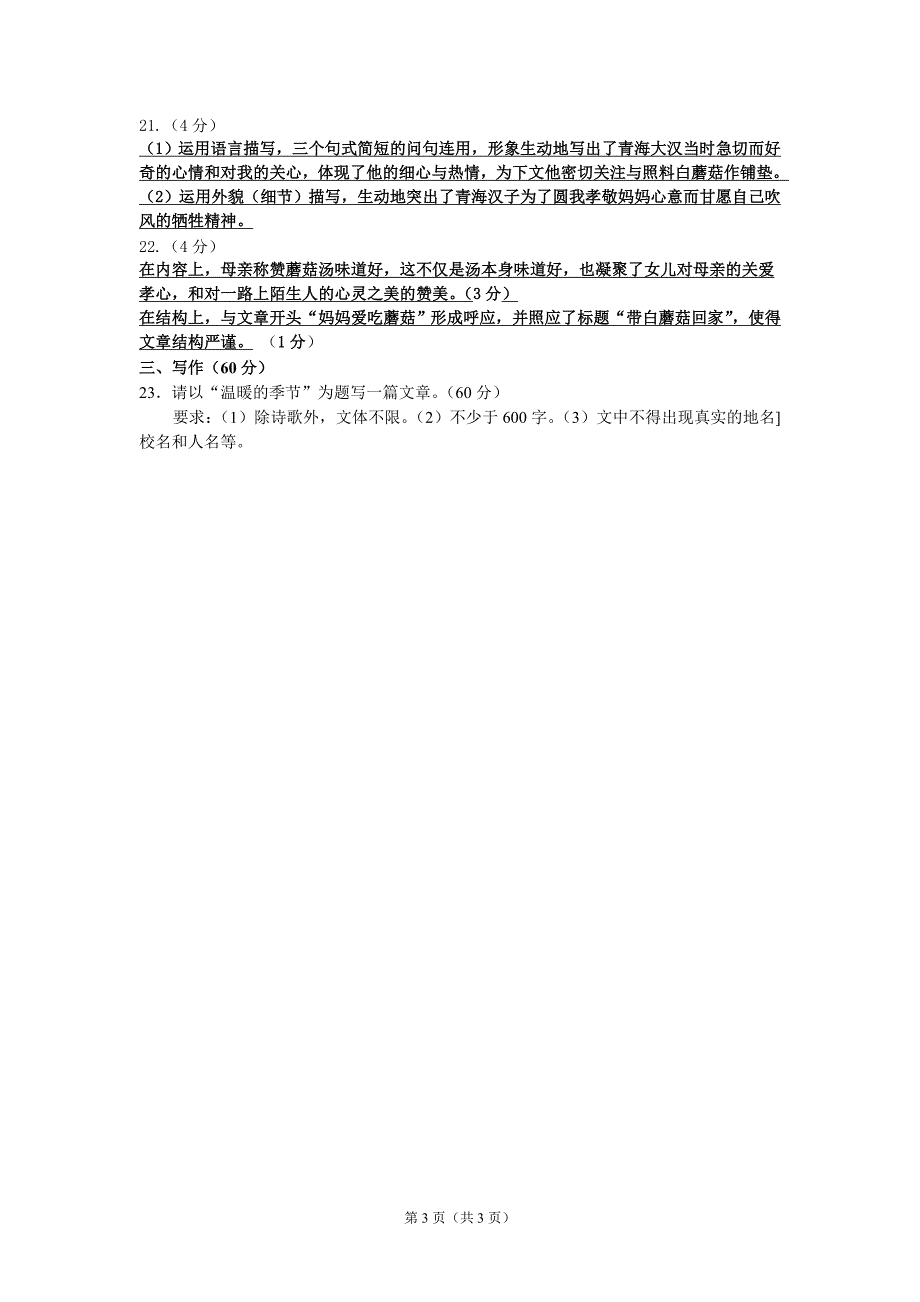 21.（4 分）

（1）运用语言描写，三个句式简短的问句连用，形象生动地写出了青海大汉当时急切而好奇的心情和对我的关心，体现了他的细心与热情，为下文他密切关注与照料白蘑菇作铺垫。

（2）运用外貌（细节）描写，生动地突出了青海汉子为了圆我孝敬妈妈心意而甘愿自己吹风的牺牲精神。

22.（4 分）

在内容上，母亲称赞蘑菇汤味道好，这不仅是汤本身味道好，也凝聚了女儿对母亲的关爱孝心，和对一路上陌生人的心灵之美的赞美。（3 分）

在结构上，与文章开头“妈妈爱吃蘑菇”形成呼应，并照应了标题“带白蘑菇回家”，使得文章结构严谨。（1 分）

三、写作（60 分）

23．请以“温暖的季节”为题写一篇文章。（60 分）

要求：（1）除诗歌外，文体不限。（2）不少于 600 字。（3）文中不得出现真实的地名]校名和人名等。

第 3 页（共 3 页）